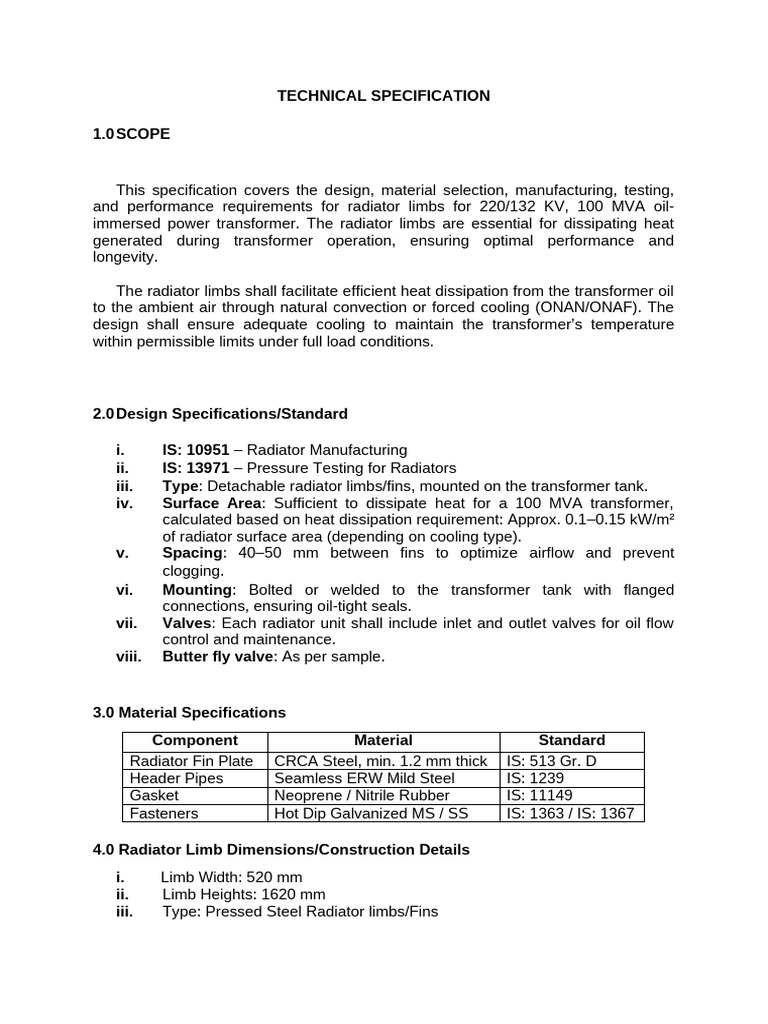 TECHNICAL SPECIFICATION

1.0 SCOPE

This specification covers the design, material selection, manufacturing, testing, and performance requirements for radiator limbs for 220/132 KV, 100 MVA oil-immersed power transformer. The radiator limbs are essential for dissipating heat generated during transformer operation, ensuring optimal performance and longevity.

The radiator limbs shall facilitate efficient heat dissipation from the transformer oil to the ambient air through natural convection or forced cooling (ONAN/ONAF). The design shall ensure adequate cooling to maintain the transformer's temperature within permissible limits under full load conditions.

2.0 Design Specifications/Standard

i. IS: 10951 – Radiator Manufacturing
ii. IS: 13971 – Pressure Testing for Radiators
iii. Type: Detachable radiator limbs/fins, mounted on the transformer tank.
iv. Surface Area: Sufficient to dissipate heat for a 100 MVA transformer, calculated based on heat dissipation requirement: Approx. 0.1–0.15 kW/m² of radiator surface area (depending on cooling type).
v. Spacing: 40–50 mm between fins to optimize airflow and prevent clogging.
vi. Mounting: Bolted or welded to the transformer tank with flanged connections, ensuring oil-tight seals.
vii. Valves: Each radiator unit shall include inlet and outlet valves for oil flow control and maintenance.
viii. Butter fly valve: As per sample.

3.0 Material Specifications

| Component | Material | Standard |
|---|---|---|
| Radiator Fin Plate | CRCA Steel, min. 1.2 mm thick | IS: 513 Gr. D |
| Header Pipes | Seamless ERW Mild Steel | IS: 1239 |
| Gasket | Neoprene / Nitrile Rubber | IS: 11149 |
| Fasteners | Hot Dip Galvanized MS / SS | IS: 1363 / IS: 1367 |

4.0 Radiator Limb Dimensions/Construction Details

i. Limb Width: 520 mm
ii. Limb Heights: 1620 mm
iii. Type: Pressed Steel Radiator limbs/Fins